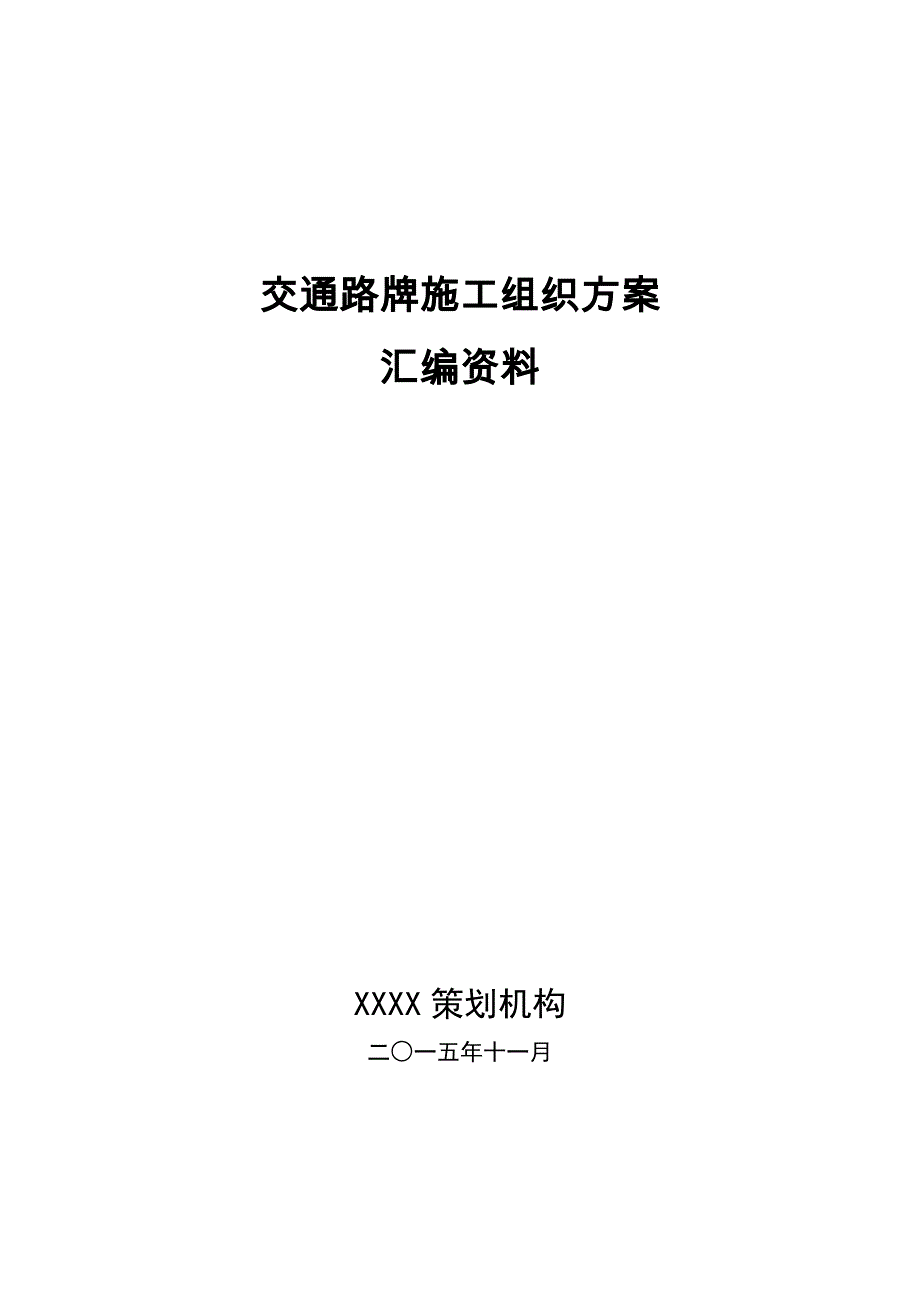 交通路牌施工组织方案

汇编资料

XXXX 策划机构

二〇一五年十一月